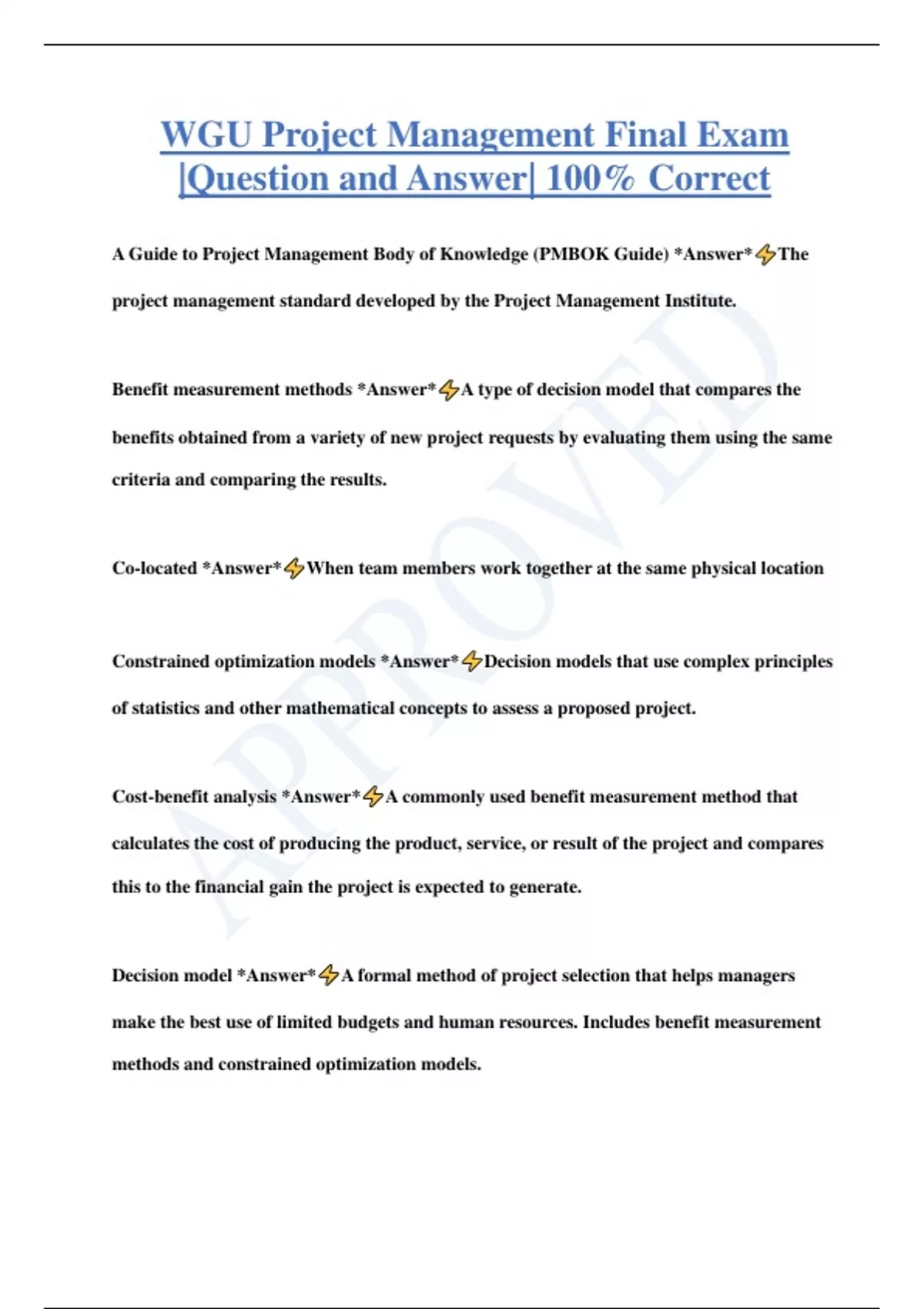 WGU Project Management Final Exam |Question and Answer| 100% Correct

A Guide to Project Management Body of Knowledge (PMBOK Guide) *Answer*⚡The project management standard developed by the Project Management Institute.

Benefit measurement methods *Answer*⚡A type of decision model that compares the benefits obtained from a variety of new project requests by evaluating them using the same criteria and comparing the results.

Co-located *Answer*⚡When team members work together at the same physical location

Constrained optimization models *Answer*⚡Decision models that use complex principles of statistics and other mathematical concepts to assess a proposed project.

Cost-benefit analysis *Answer*⚡A commonly used benefit measurement method that calculates the cost of producing the product, service, or result of the project and compares this to the financial gain the project is expected to generate.

Decision model *Answer*⚡A formal method of project selection that helps managers make the best use of limited budgets and human resources. Includes benefit measurement methods and constrained optimization models.

APPROVED